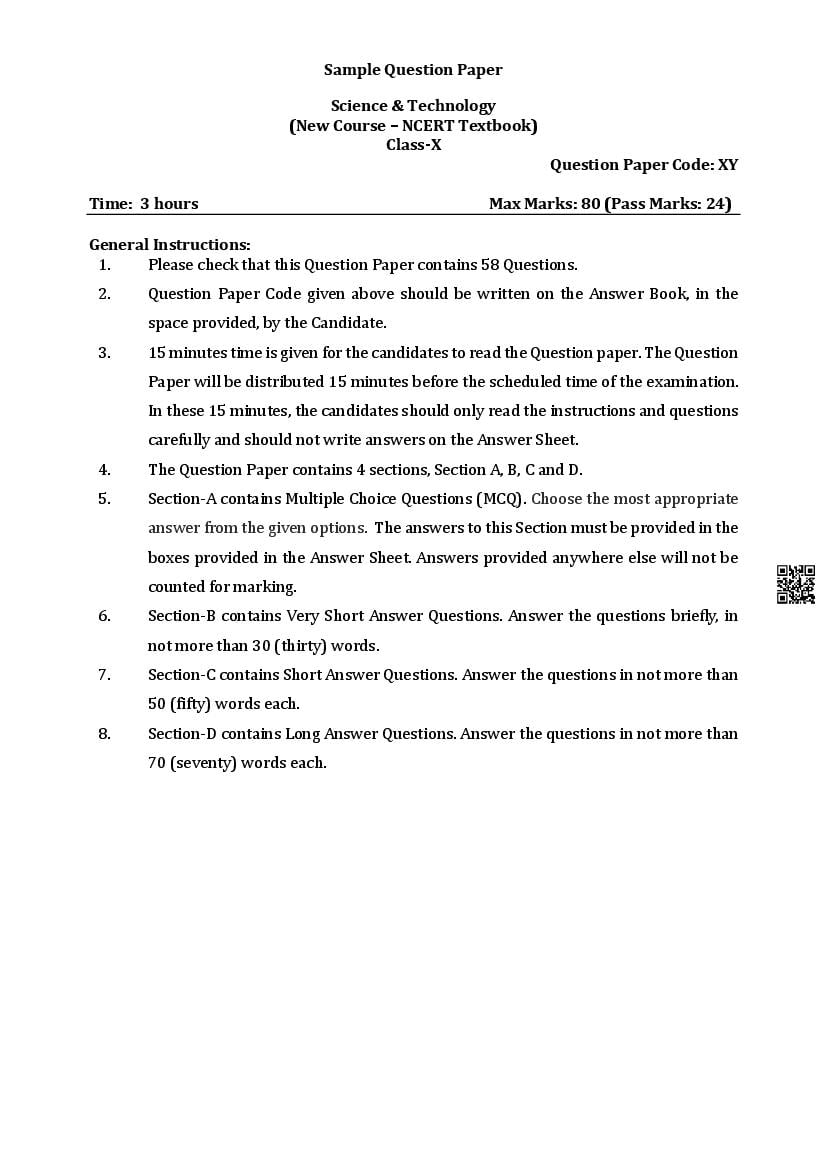 Sample Question Paper

Science & Technology
(New Course – NCERT Textbook)
Class-X

Question Paper Code: XY

Time: 3 hours

Max Marks: 80 (Pass Marks: 24)

General Instructions:

1. Please check that this Question Paper contains 58 Questions.
2. Question Paper Code given above should be written on the Answer Book, in the space provided, by the Candidate.
3. 15 minutes time is given for the candidates to read the Question paper. The Question Paper will be distributed 15 minutes before the scheduled time of the examination. In these 15 minutes, the candidates should only read the instructions and questions carefully and should not write answers on the Answer Sheet.
4. The Question Paper contains 4 sections, Section A, B, C and D.
5. Section-A contains Multiple Choice Questions (MCQ). Choose the most appropriate answer from the given options. The answers to this Section must be provided in the boxes provided in the Answer Sheet. Answers provided anywhere else will not be counted for marking.
6. Section-B contains Very Short Answer Questions. Answer the questions briefly, in not more than 30 (thirty) words.
7. Section-C contains Short Answer Questions. Answer the questions in not more than 50 (fifty) words each.
8. Section-D contains Long Answer Questions. Answer the questions in not more than 70 (seventy) words each.